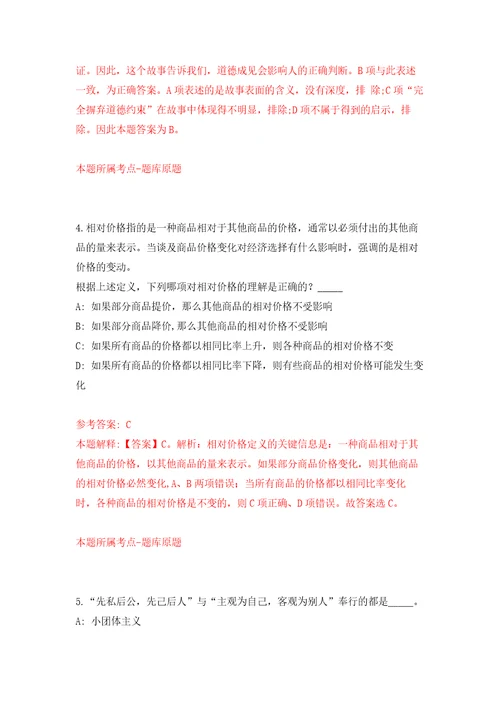 证。因此，这个故事告诉我们，道德成见会影响人的正确判断。B项与此表述一致，为正确答案。A项表述的是故事表面的含义，没有深度，排 除;C项“完全摒弃道德约束”在故事中体现得不明显，排除;D项不属于得到的启示，排除。因此本题答案为B。

本题所属考点-题库原题

4.相对价格指的是一种商品相对于其他商品的价格，通常以必须付出的其他商品的量来表示。当谈及商品价格变化对经济选择有什么影响时，强调的是相对价格的变动。
根据上述定义，下列哪项对相对价格的理解是正确的？_____
A: 如果部分商品提价，那么其他商品的相对价格不受影响
B: 如果部分商品降价，那么其他商品的相对价格不受影响
C: 如果所有商品的价格都以相同比率上升，则各种商品的相对价格不变
D: 如果所有商品的价格都以相同比率下降，则有些商品的相对价格可能发生变化

参考答案: C
本题解释:【答案】C。解析：相对价格定义的关键信息是：一种商品相对于其他商品的价格，以其他商品的量来表示。如果部分商品价格变化，则其他商品的相对价格必然变化，A、B两项错误；当所有商品的价格都以相同比率变化时，各种商品的相对价格是不变的，则C项正确、D项错误。故答案选C。

本题所属考点-题库原题

5.“先私后公，先己后人”与“主观为自己，客观为别人”奉行的都是_____。
A: 小团体主义